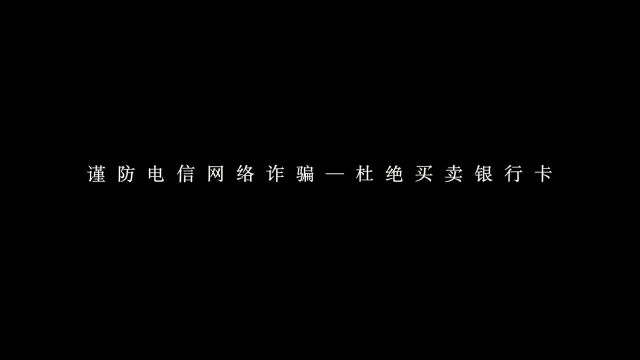 谨防电信网络诈骗—杜绝买卖银行卡